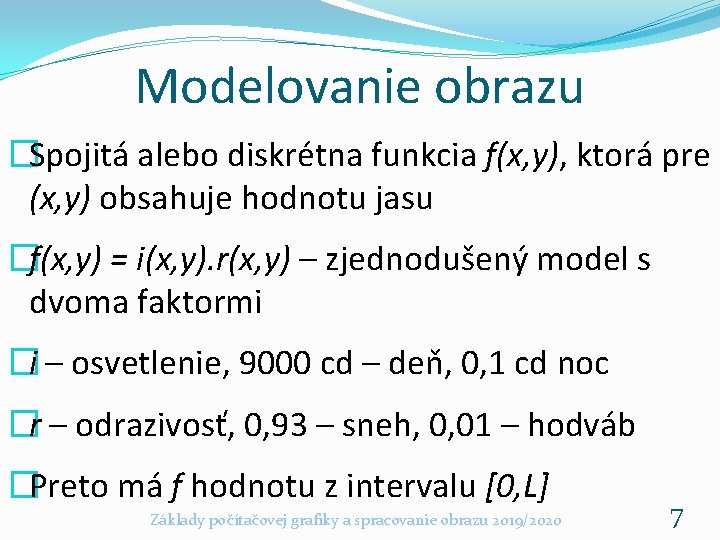 Modelovanie obrazu

Spojitá alebo diskrétna funkcia $f(x,y)$, ktorá pre $(x,y)$ obsahuje hodnotu jasu

$f(x,y) = i(x,y).r(x,y)$ – zjednodušený model s dvoma faktormi

$i$ – osvetlenie, 9000 cd – deň, 0,1 cd noc

$r$ – odrazivosť, 0,93 – sneh, 0,01 – hodváb

Preto má $f$ hodnotu z intervalu $[0,L]$

Základy počítačovej grafiky a spracovanie obrazu 2019/2020

7